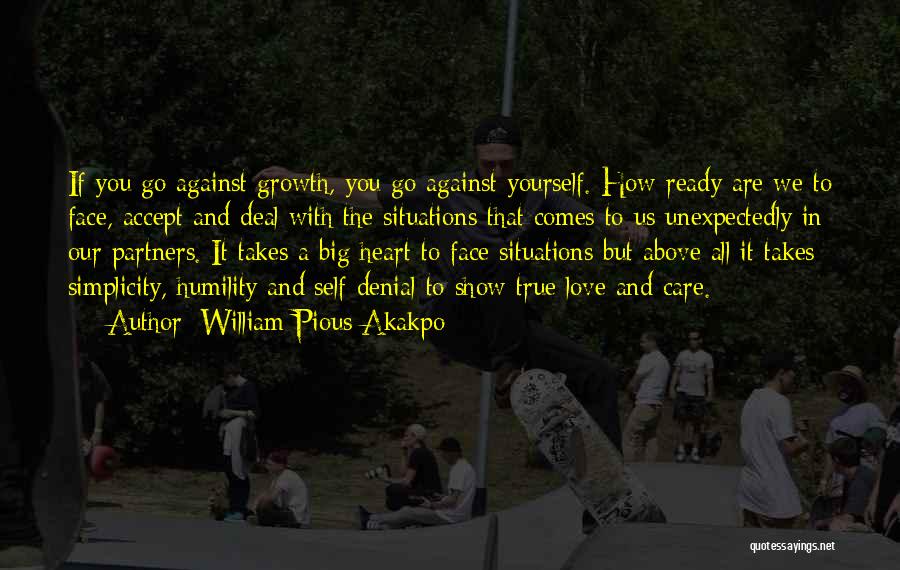 If you go against growth, you go against yourself. How ready are we to face, accept and deal with the situations that comes to us unexpectedly in our partners. It takes a big heart to face situations but above all it takes simplicity, humility and self denial to show true love and care.

Author: William Pious Akakpo

quotessayings.net